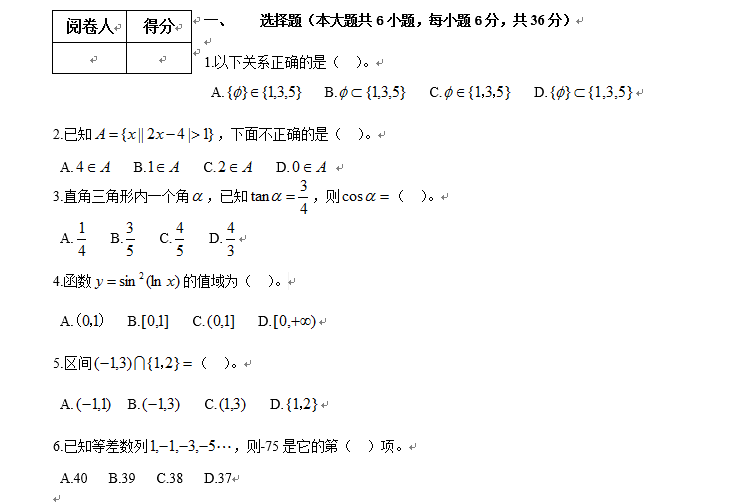 | 阅卷人 | 得分 |
|---|---|
| | |

一、 选择题（本大题共 6 小题，每小题 6 分，共 36 分）

1.以下关系正确的是（ ）。

A. $\{\phi\}\in\{1,3,5\}$ B. $\phi\subset\{1,3,5\}$ C. $\phi\in\{1,3,5\}$ D. $\{\phi\}\subset\{1,3,5\}$

2.已知 $A=\{x\,||\,2x-4\,|>1\}$，下面不正确的是（ ）。

A. $4\in A$ B. $1\in A$ C. $2\in A$ D. $0\in A$

3.直角三角形内一个角 $\alpha$，已知 $\tan\alpha=\frac{3}{4}$，则 $\cos\alpha=$（ ）。

A. $\frac{1}{4}$ B. $\frac{3}{5}$ C. $\frac{4}{5}$ D. $\frac{4}{3}$

4.函数 $y=\sin^2(\ln x)$ 的值域为（ ）。

A. $(0,1)$ B. $[0,1]$ C. $(0,1]$ D. $[0,+\infty)$

5.区间 $(-1,3)\cap\{1,2\}=$（ ）。

A. $(-1,1)$ B. $(-1,3)$ C. $(1,3)$ D. $\{1,2\}$

6.已知等差数列 $1,-1,-3,-5\cdots$，则-75 是它的第（ ）项。

A.40 B.39 C.38 D.37